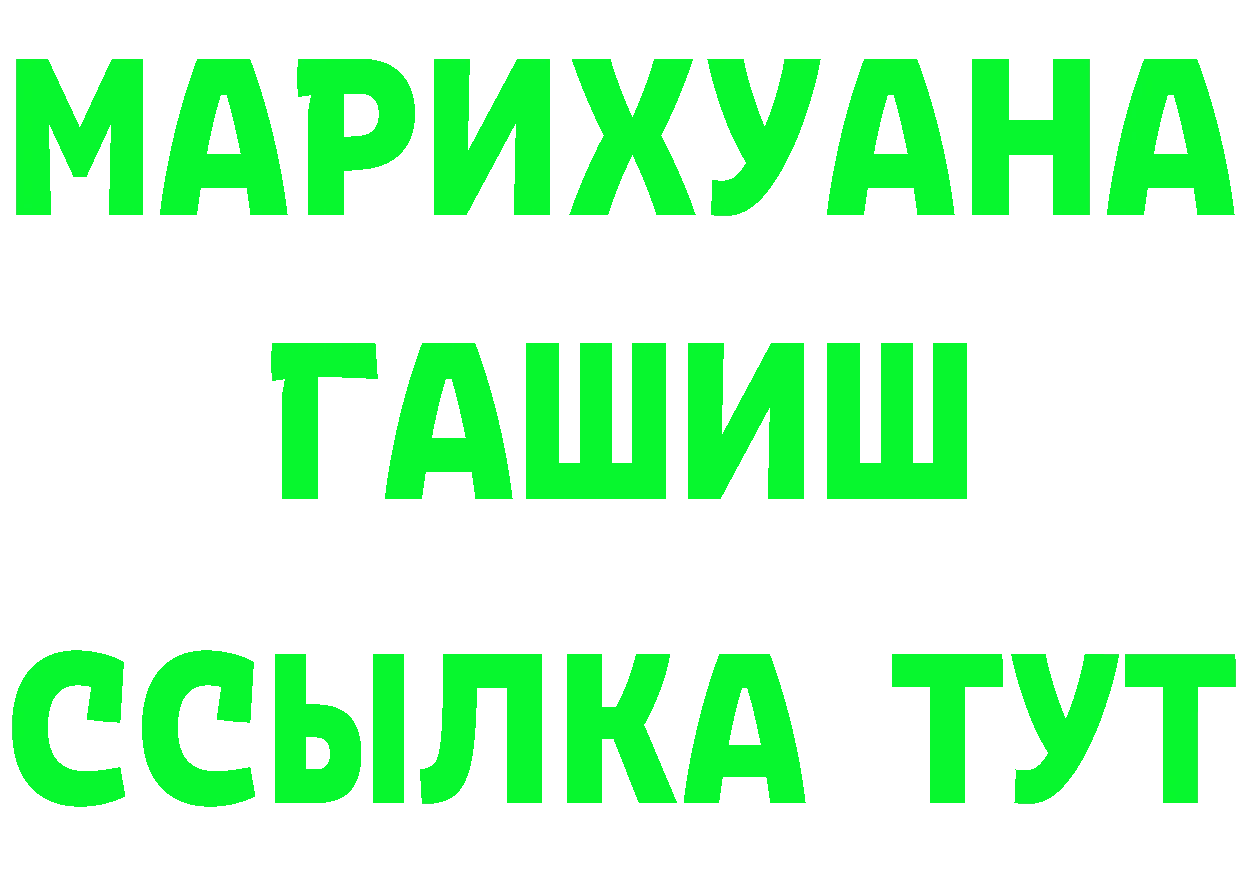 МАРИХУАНА
ГАШИШ
ССЫЛКА ТУТ